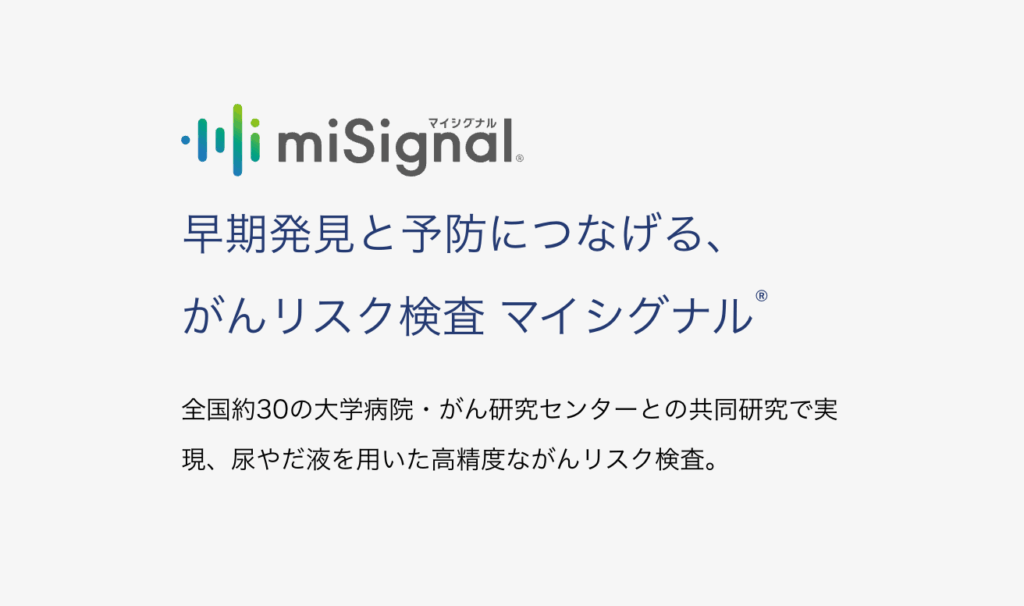 マイシグナル
miSignal®

早期発見と予防につなげる、
がんリスク検査 マイシグナル®

全国約30の大学病院・がん研究センターとの共同研究で実現、尿やだ液を用いた高精度ながんリスク検査。